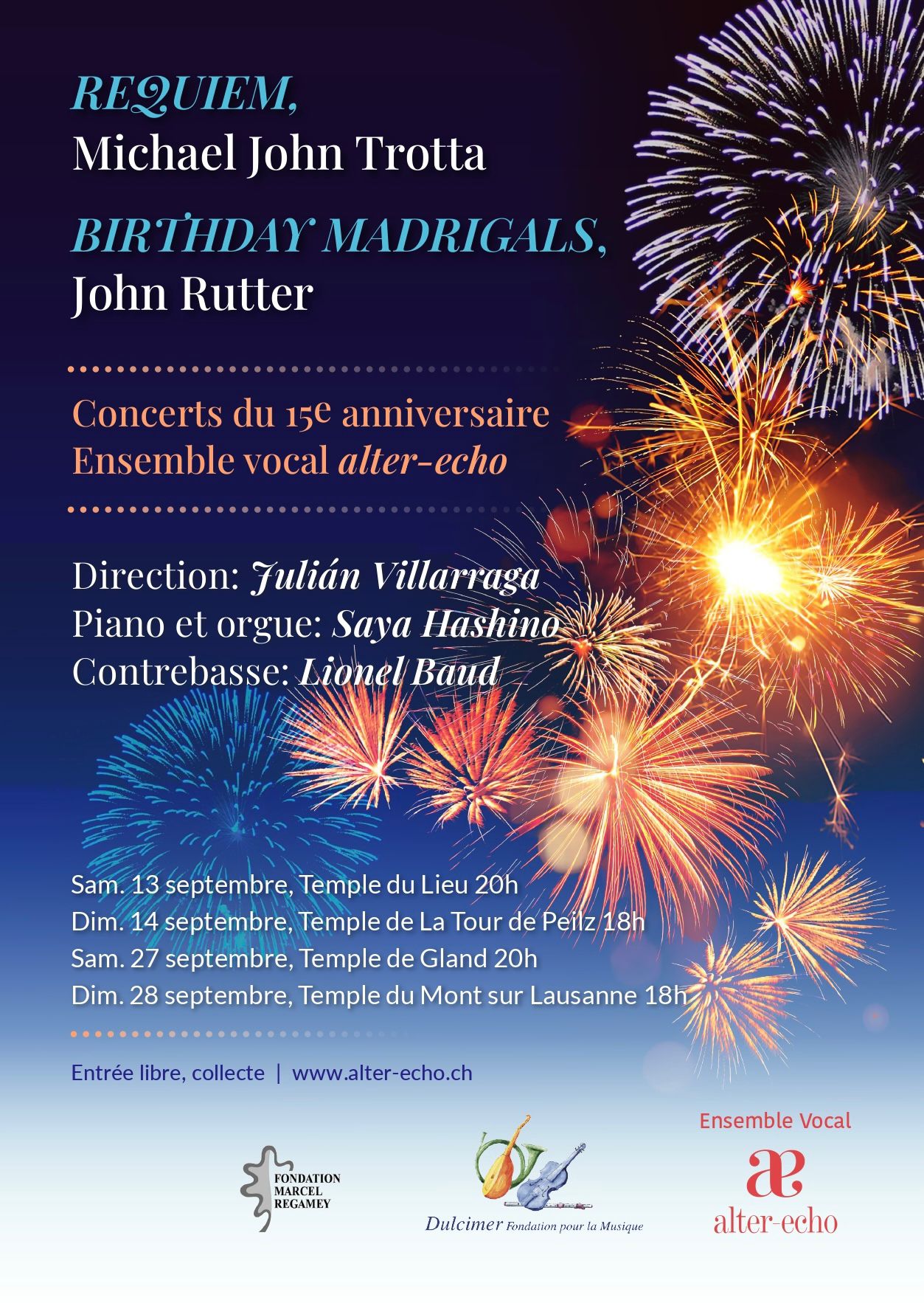 REQUIEM,
Michael John Trotta

BIRTHDAY MADRIGALS,
John Rutter

Concerts du 15e anniversaire
Ensemble vocal alter-echo

Direction: Julián Villarraga
Piano et orgue: Saya Hashino
Contrebasse: Lionel Baud

Sam. 13 septembre, Temple du Lieu 20h
Dim. 14 septembre, Temple de La Tour de Peilz 18h
Sam. 27 septembre, Temple de Gland 20h
Dim. 28 septembre, Temple du Mont sur Lausanne 18h

Entrée libre, collecte | www.alter-echo.ch

FONDATION
MARCEL
REGAMEY

Dulcimer Fondation pour la Musique

Ensemble Vocal
æ
alter-echo